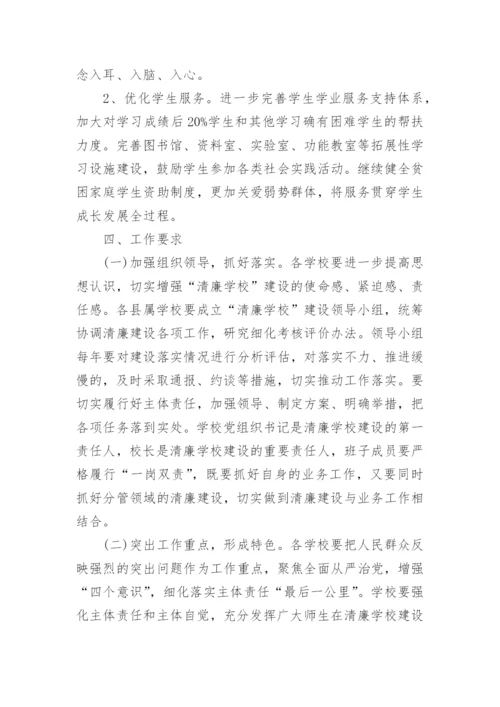 念入耳、入脑、入心。

2、优化学生服务。进一步完善学生学业服务支持体系，加大对学习成绩后20%学生和其他学习确有困难学生的帮扶力度。完善图书馆、资料室、实验室、功能教室等拓展性学习设施建设，鼓励学生参加各类社会实践活动。继续健全贫困家庭学生资助制度，更加关爱弱势群体，将服务贯穿学生成长发展全过程。

四、工作要求

(一)加强组织领导，抓好落实。各学校要进一步提高思想认识，切实增强“清廉学校”建设的使命感、紧迫感、责任感。各县属学校要成立“清廉学校”建设领导小组，统筹协调清廉建设各项工作，研究细化考核评价办法。领导小组每年要对建设落实情况进行分析评估，对落实不力、推进缓慢的，及时采取通报、约谈等措施，切实推动工作落实。要切实履行好主体责任，加强领导、制定方案、明确举措，把各项任务落到实处。学校党组织书记是清廉学校建设的第一责任人，校长是清廉学校建设的重要责任人，班子成员要严格履行“一岗双责”，既要抓好自身的业务工作，又要同时抓好分管领域的清廉建设，切实做到清廉建设与业务工作相结合。

(二)突出工作重点，形成特色。各学校要把人民群众反映强烈的突出问题作为工作重点，聚焦全面从严治党，增强“四个意识”，细化落实主体责任“最后一公里”。学校要强化主体责任和主体自觉，充分发挥广大师生在清廉学校建设